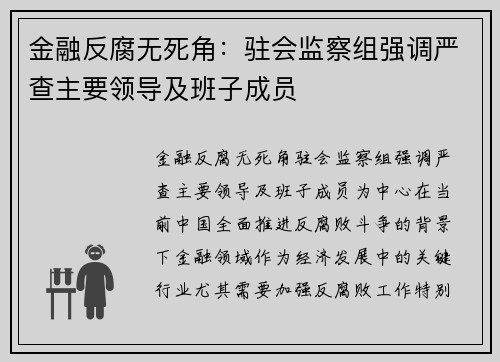 金融反腐无死角：驻会监察组强调严查主要领导及班子成员

金融反腐无死角驻会监察组强调严查主要领导及班子成员为中心在当前中国全面推进反腐败斗争的背景下金融领域作为经济发展中的关键行业尤其需要加强反腐败工作特别